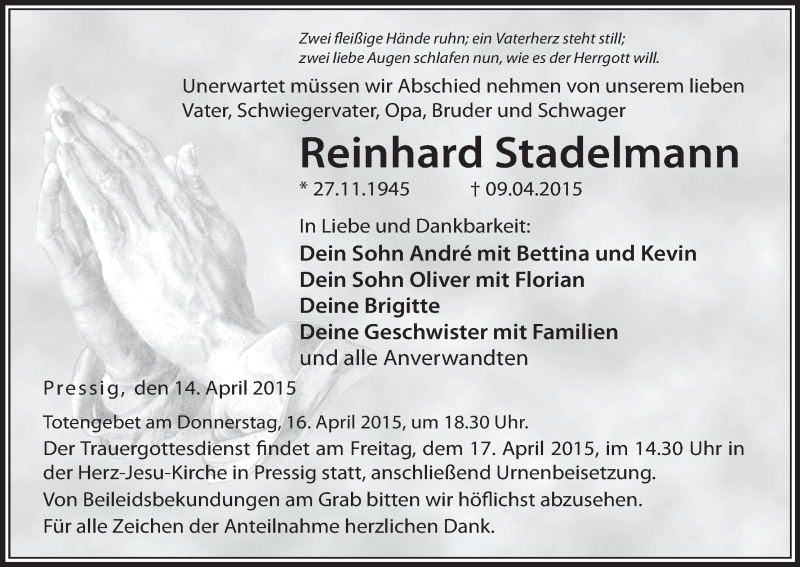 Zwei fleißige Hände ruhn; ein Vaterherz steht still;
zwei liebe Augen schlafen nun, wie es der Herrgott will.

Unerwartet müssen wir Abschied nehmen von unserem lieben Vater, Schwiegervater, Opa, Bruder und Schwager

Reinhard Stadelmann

* 27.11.1945 † 09.04.2015

In Liebe und Dankbarkeit:
Dein Sohn André mit Bettina und Kevin
Dein Sohn Oliver mit Florian
Deine Brigitte
Deine Geschwister mit Familien
und alle Anverwandten

Pressig, den 14. April 2015

Totengebet am Donnerstag, 16. April 2015, um 18.30 Uhr.
Der Trauergottesdienst findet am Freitag, dem 17. April 2015, im 14.30 Uhr in der Herz-Jesu-Kirche in Pressig statt, anschließend Urnenbeisetzung.
Von Beileidsbekundungen am Grab bitten wir höflichst abzusehen.
Für alle Zeichen der Anteilnahme herzlichen Dank.